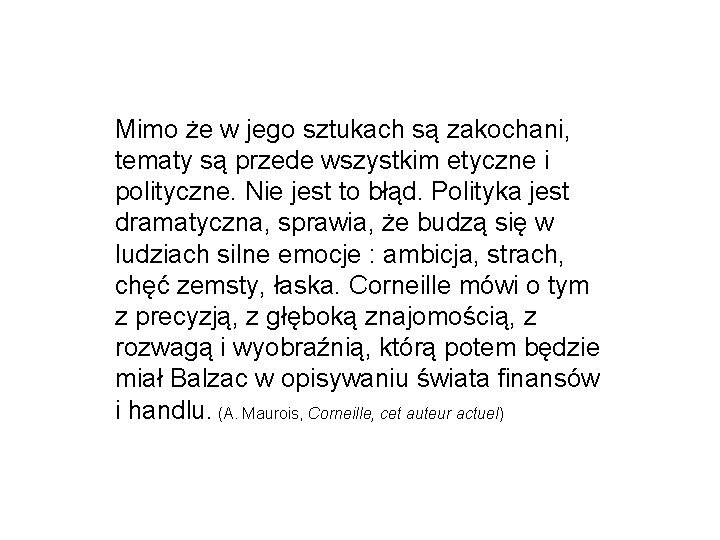 Mimo że w jego sztukach są zakochani, tematy są przede wszystkim etyczne i polityczne. Nie jest to błąd. Polityka jest dramatyczna, sprawia, że budzą się w ludziach silne emocje : ambicja, strach, chęć zemsty, łaska. Corneille mówi o tym z precyzją, z głęboką znajomością, z rozwagą i wyobraźnią, którą potem będzie miał Balzac w opisywaniu świata finansów i handlu. (A. Maurois, Corneille, cet auteur actuel)